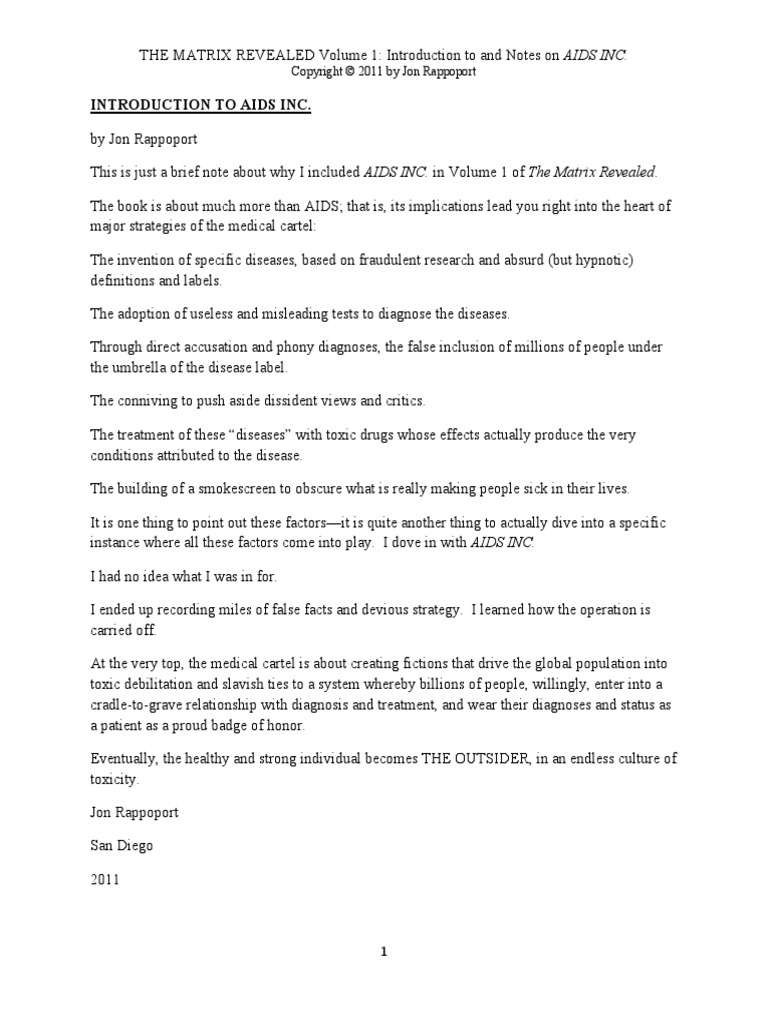 THE MATRIX REVEALED Volume 1: Introduction to and Notes on AIDS INC.
Copyright © 2011 by Jon Rappoport

INTRODUCTION TO AIDS INC.

by Jon Rappoport

This is just a brief note about why I included AIDS INC. in Volume 1 of The Matrix Revealed.

The book is about much more than AIDS; that is, its implications lead you right into the heart of major strategies of the medical cartel:

The invention of specific diseases, based on fraudulent research and absurd (but hypnotic) definitions and labels.

The adoption of useless and misleading tests to diagnose the diseases.

Through direct accusation and phony diagnoses, the false inclusion of millions of people under the umbrella of the disease label.

The conniving to push aside dissident views and critics.

The treatment of these "diseases" with toxic drugs whose effects actually produce the very conditions attributed to the disease.

The building of a smokescreen to obscure what is really making people sick in their lives.

It is one thing to point out these factors—it is quite another thing to actually dive into a specific instance where all these factors come into play. I dove in with AIDS INC.

I had no idea what I was in for.

I ended up recording miles of false facts and devious strategy. I learned how the operation is carried off.

At the very top, the medical cartel is about creating fictions that drive the global population into toxic debilitation and slavish ties to a system whereby billions of people, willingly, enter into a cradle-to-grave relationship with diagnosis and treatment, and wear their diagnoses and status as a patient as a proud badge of honor.

Eventually, the healthy and strong individual becomes THE OUTSIDER, in an endless culture of toxicity.

Jon Rappoport

San Diego

2011

1